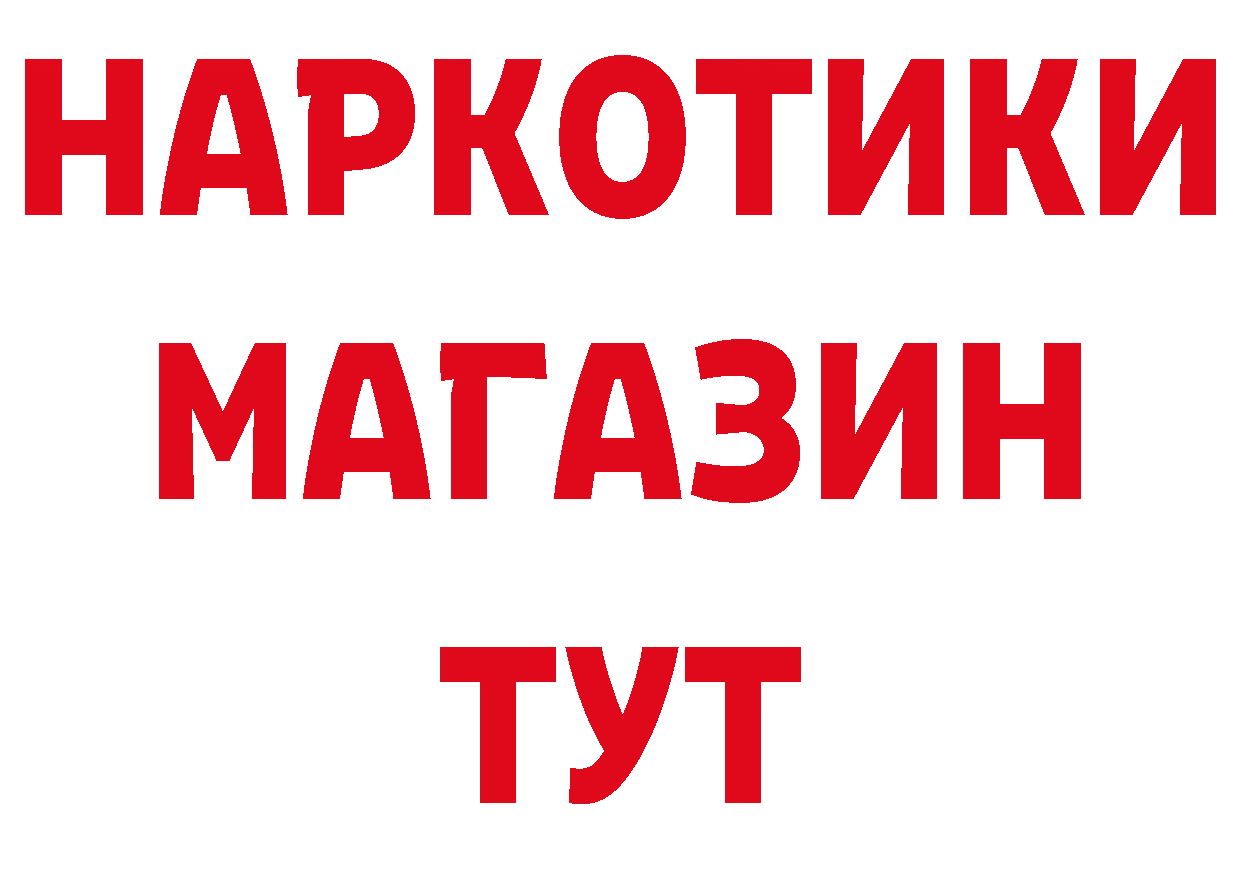 НАРКОТИКИ
МАГАЗИН
ТУТ